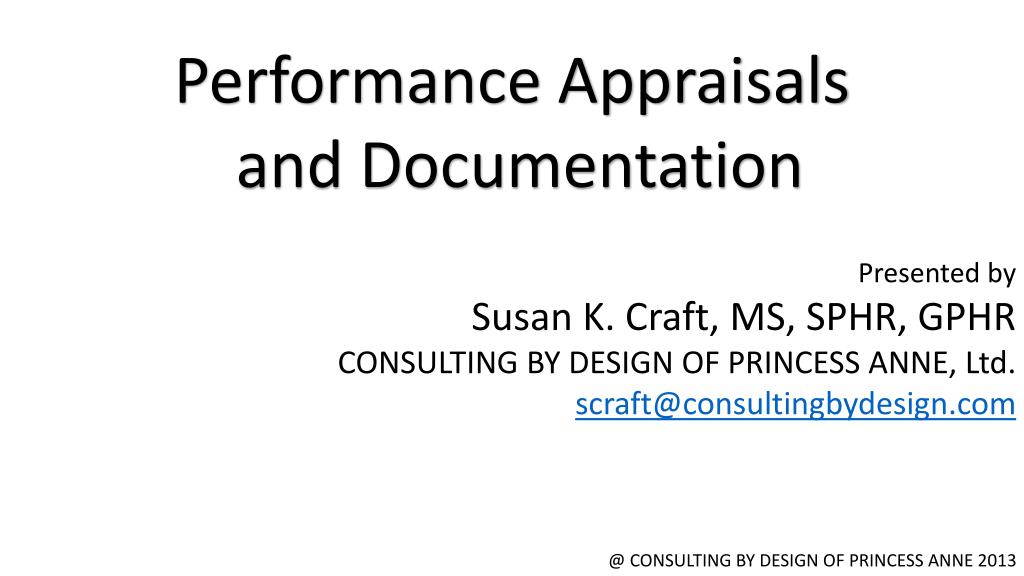 Performance Appraisals and Documentation

Presented by
Susan K. Craft, MS, SPHR, GPHR
CONSULTING BY DESIGN OF PRINCESS ANNE, Ltd.
scraft@consultingbydesign.com

@ CONSULTING BY DESIGN OF PRINCESS ANNE 2013